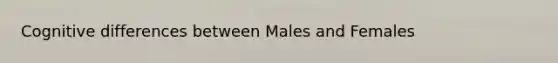 Cognitive differences between Males and Females